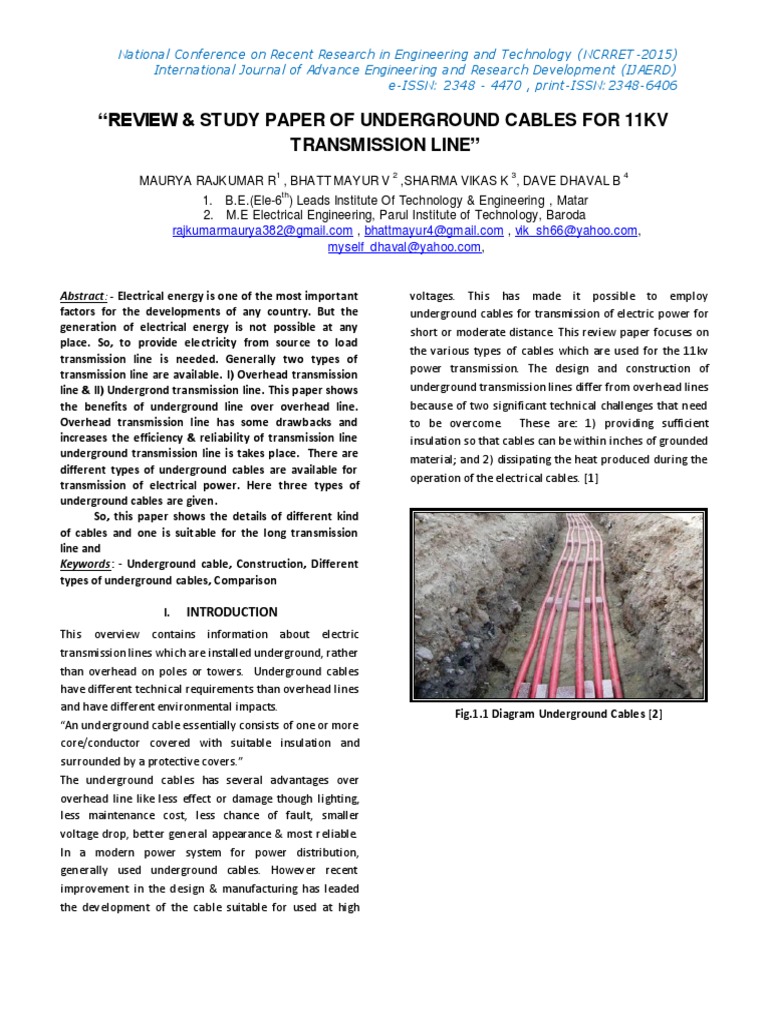 National Conference on Recent Research in Engineering and Technology (NCRRET -2015)
International Journal of Advance Engineering and Research Development (IJAERD)
e-ISSN: 2348 - 4470 , print-ISSN:2348-6406

"REVIEW & STUDY PAPER OF UNDERGROUND CABLES FOR 11KV TRANSMISSION LINE"

MAURYA RAJKUMAR R$^1$ , BHATT MAYUR V $^2$ ,SHARMA VIKAS K $^3$, DAVE DHAVAL B $^4$

1. B.E.(Ele-6$^{th}$) Leads Institute Of Technology & Engineering , Matar
2. M.E Electrical Engineering, Parul Institute of Technology, Baroda

rajkumarmaurya382@gmail.com , bhattmayur4@gmail.com , vik_sh66@yahoo.com, myself_dhaval@yahoo.com,

Abstract: - Electrical energy is one of the most important factors for the developments of any country. But the generation of electrical energy is not possible at any place. So, to provide electricity from source to load transmission line is needed. Generally two types of transmission line are available. I) Overhead transmission line & II) Undergrond transmission line. This paper shows the benefits of underground line over overhead line. Overhead transmission line has some drawbacks and increases the efficiency & reliability of transmission line underground transmission line is takes place. There are different types of underground cables are available for transmission of electrical power. Here three types of underground cables are given.

So, this paper shows the details of different kind of cables and one is suitable for the long transmission line and

Keywords: - Underground cable, Construction, Different types of underground cables, Comparison

I. INTRODUCTION

This overview contains information about electric transmission lines which are installed underground, rather than overhead on poles or towers. Underground cables have different technical requirements than overhead lines and have different environmental impacts.

"An underground cable essentially consists of one or more core/conductor covered with suitable insulation and surrounded by a protective covers."

The underground cables has several advantages over overhead line like less effect or damage though lighting, less maintenance cost, less chance of fault, smaller voltage drop, better general appearance & most reliable. In a modern power system for power distribution, generally used underground cables. However recent improvement in the design & manufacturing has leaded the development of the cable suitable for used at high voltages. This has made it possible to employ underground cables for transmission of electric power for short or moderate distance. This review paper focuses on the various types of cables which are used for the 11kv power transmission. The design and construction of underground transmission lines differ from overhead lines because of two significant technical challenges that need to be overcome. These are: 1) providing sufficient insulation so that cables can be within inches of grounded material; and 2) dissipating the heat produced during the operation of the electrical cables. [1]

Fig.1.1 Diagram Underground Cables [2]